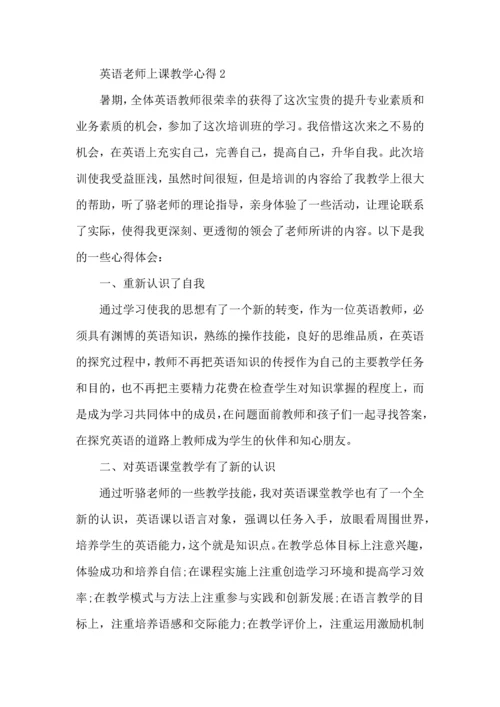 英语老师上课教学心得 2

暑期，全体英语教师很荣幸的获得了这次宝贵的提升专业素质和业务素质的机会，参加了这次培训班的学习。我倍惜这次来之不易的机会，在英语上充实自己，完善自己，提高自己，升华自我。此次培训使我受益匪浅，虽然时间很短，但是培训的内容给了我教学上很大的帮助，听了骆老师的理论指导，亲身体验了一些活动，让理论联系了实际，使得我更深刻、更透彻的领会了老师所讲的内容。以下是我的一些心得体会：

一、重新认识了自我

通过学习使我的思想有了一个新的转变，作为一位英语教师，必须具有渊博的英语知识，熟练的操作技能，良好的思维品质，在英语的探究过程中，教师不再把英语知识的传授作为自己的主要教学任务和目的，也不再把主要精力花费在检查学生对知识掌握的程度上，而是成为学习共同体中的成员，在问题面前教师和孩子们一起寻找答案，在探究英语的道路上教师成为学生的伙伴和知心朋友。

二、对英语课堂教学有了新的认识

通过听骆老师的一些教学技能，我对英语课堂教学也有了一个全新的认识，英语课以语言对象，强调以任务入手，放眼看周围世界，培养学生的英语能力，这个就是知识点。在教学总体目标上注意兴趣，体验成功和培养自信;在课程实施上注重创造学习环境和提高学习效率;在教学模式与方法上注重参与实践和创新发展;在语言教学的目标上，注重培养语感和交际能力;在教学评价上，注重运用激励机制